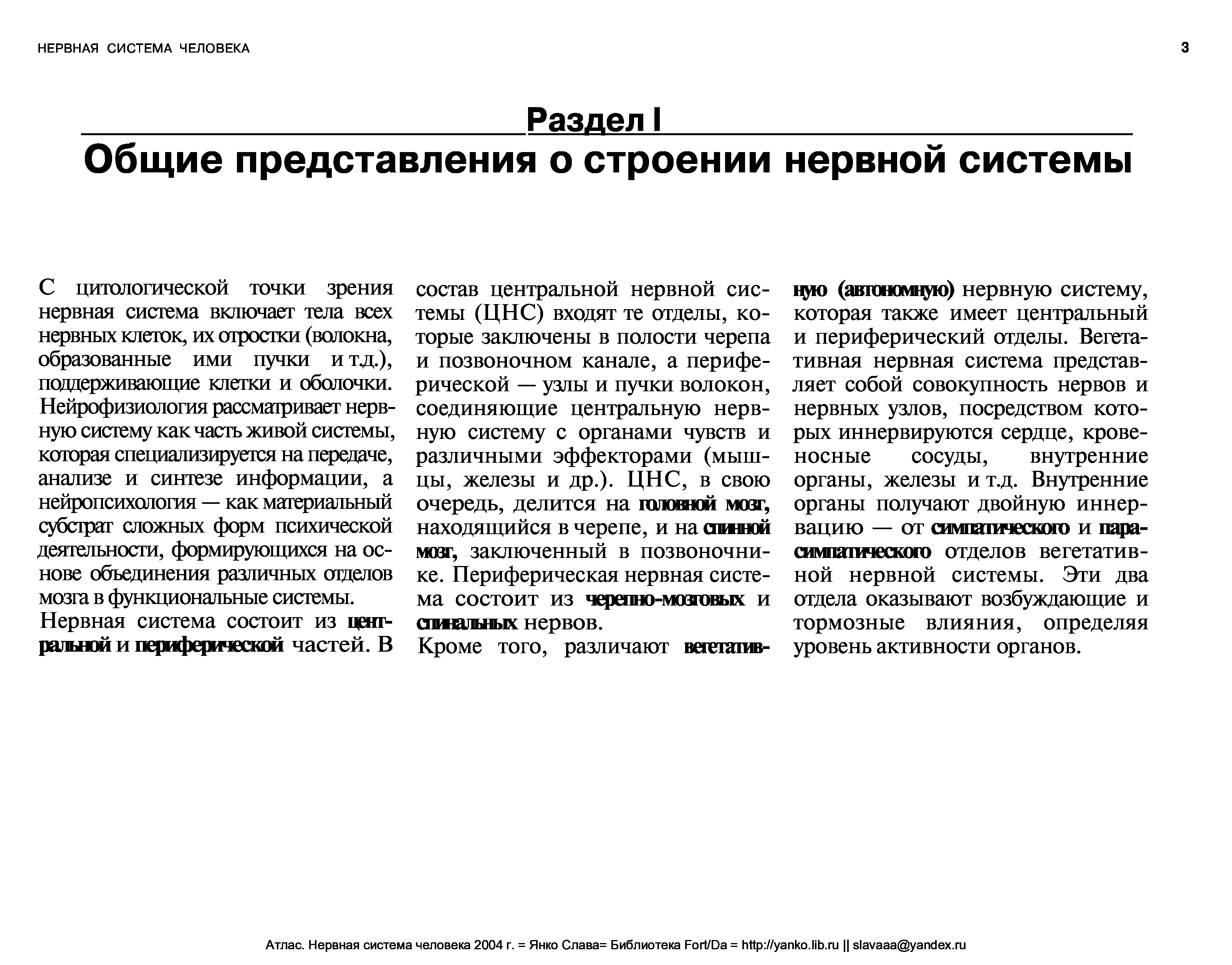 НЕРВНАЯ СИСТЕМА ЧЕЛОВЕКА

3

Раздел I

Общие представления о строении нервной системы

С цитологической точки зрения нервная система включает тела всех нервных клеток, их отростки (волокна, образованные ими пучки и т.д.), поддерживающие клетки и оболочки. Нейрофизиология рассматривает нервную систему как часть живой системы, которая специализируется на передаче, анализе и синтезе информации, а нейропсихология — как материальный субстрат сложных форм психической деятельности, формирующихся на основе объединения различных отделов мозга в функциональные системы.

Нервная система состоит из центральной и периферической частей. В состав центральной нервной системы (ЦНС) входят те отделы, которые заключены в полости черепа и позвоночном канале, а периферической — узлы и пучки волокон, соединяющие центральную нервную систему с органами чувств и различными эффекторами (мышцы, железы и др.). ЦНС, в свою очередь, делится на головной мозг, находящийся в черепе, и на спинной мозг, заключенный в позвоночнике. Периферическая нервная система состоит из черепно-мозговых и спинальных нервов.

Кроме того, различают вегетативную (автономную) нервную систему, которая также имеет центральный и периферический отделы. Вегетативная нервная система представляет собой совокупность нервов и нервных узлов, посредством которых иннервируются сердце, кровеносные сосуды, внутренние органы, железы и т.д. Внутренние органы получают двойную иннервацию — от симпатического и парасимпатического отделов вегетативной нервной системы. Эти два отдела оказывают возбуждающие и тормозные влияния, определяя уровень активности органов.

Атлас. Нервная система человека 2004 г. = Янко Слава= Библиотека Fort/Da = http://yanko.lib.ru || slavaaa@yandex.ru